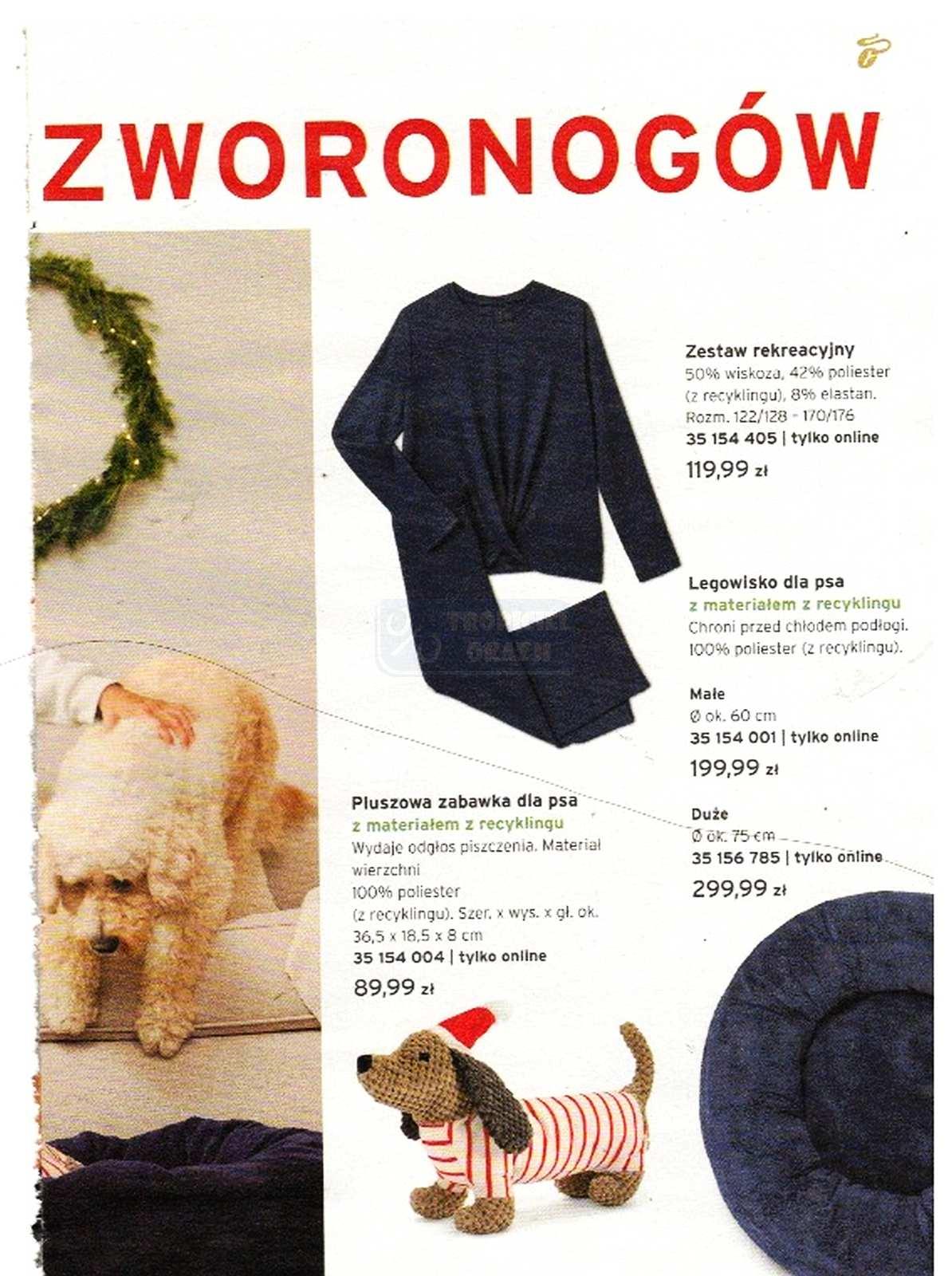 ZWORONOGÓW

Zestaw rekreacyjny
50% wiskoza, 42% poliester (z recyklingu), 8% elastan.
Rozm. 122/128 – 170/176
35 154 405 | tylko online
119,99 zł

Legowisko dla psa
z materiałem z recyklingu
Chroni przed chłodem podłogi. 100% poliester (z recyklingu).

Małe
Ø ok. 60 cm
35 154 001 | tylko online
199,99 zł

Duże
Ø ok. 75 cm
35 156 785 | tylko online
299,99 zł

Pluszowa zabawka dla psa
z materiałem z recyklingu
Wydaje odgłos piszczenia. Materiał wierzchni
100% poliester
(z recyklingu). Szer. x wys. x gł. ok. 36,5 x 18,5 x 8 cm
35 154 004 | tylko online
89,99 zł